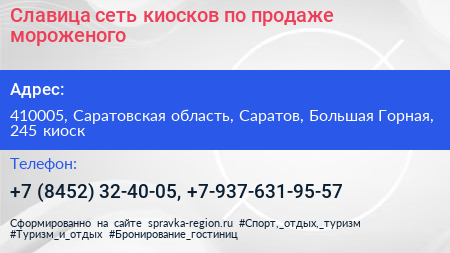 Славица сеть киосков по продаже мороженого

Адрес:

410005, Саратовская область, Саратов, Большая Горная, 245 киоск

Телефон:

+7 (8452) 32-40-05, +7-937-631-95-57

Сформированно на сайте spravka-region.ru #Спорт,_отдых,_туризм #Туризм_и_отдых #Бронирование_гостиниц